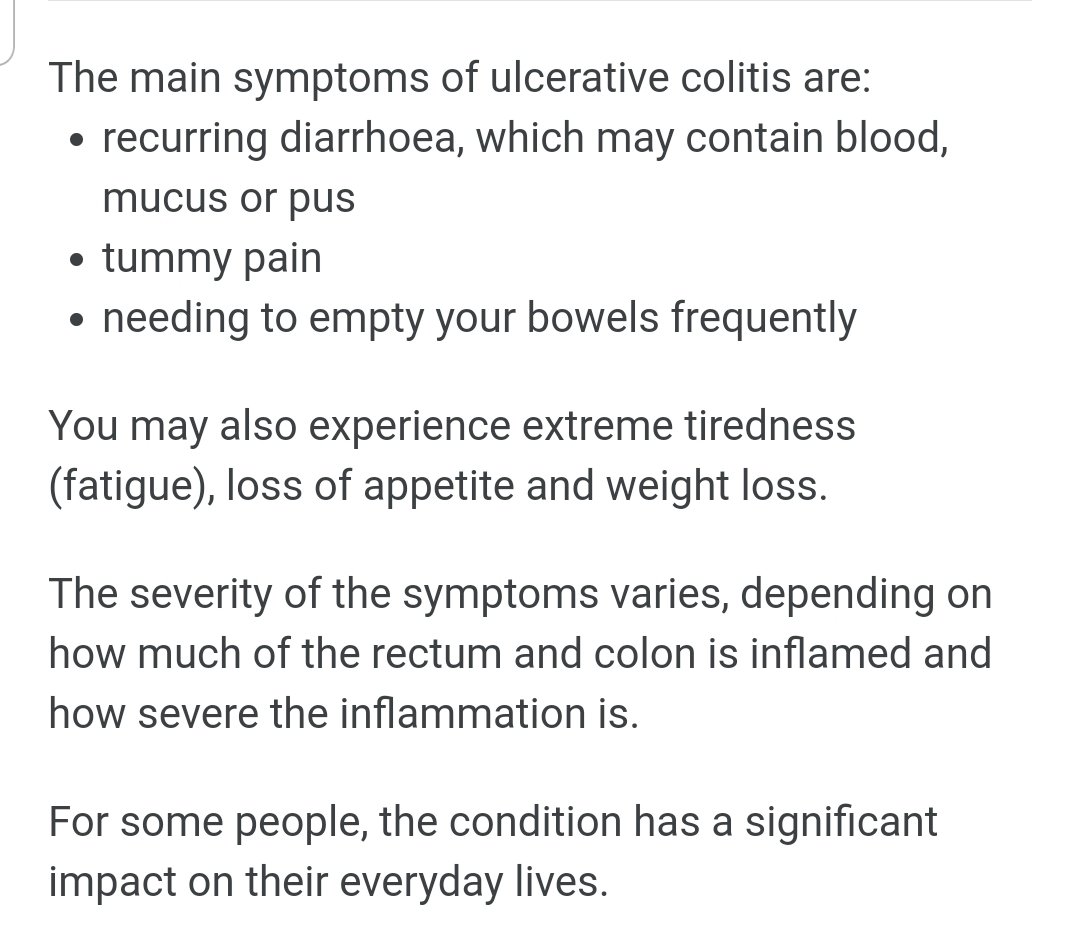 The main symptoms of ulcerative colitis are:
• recurring diarrhoea, which may contain blood, mucus or pus
• tummy pain
• needing to empty your bowels frequently

You may also experience extreme tiredness (fatigue), loss of appetite and weight loss.

The severity of the symptoms varies, depending on how much of the rectum and colon is inflamed and how severe the inflammation is.

For some people, the condition has a significant impact on their everyday lives.